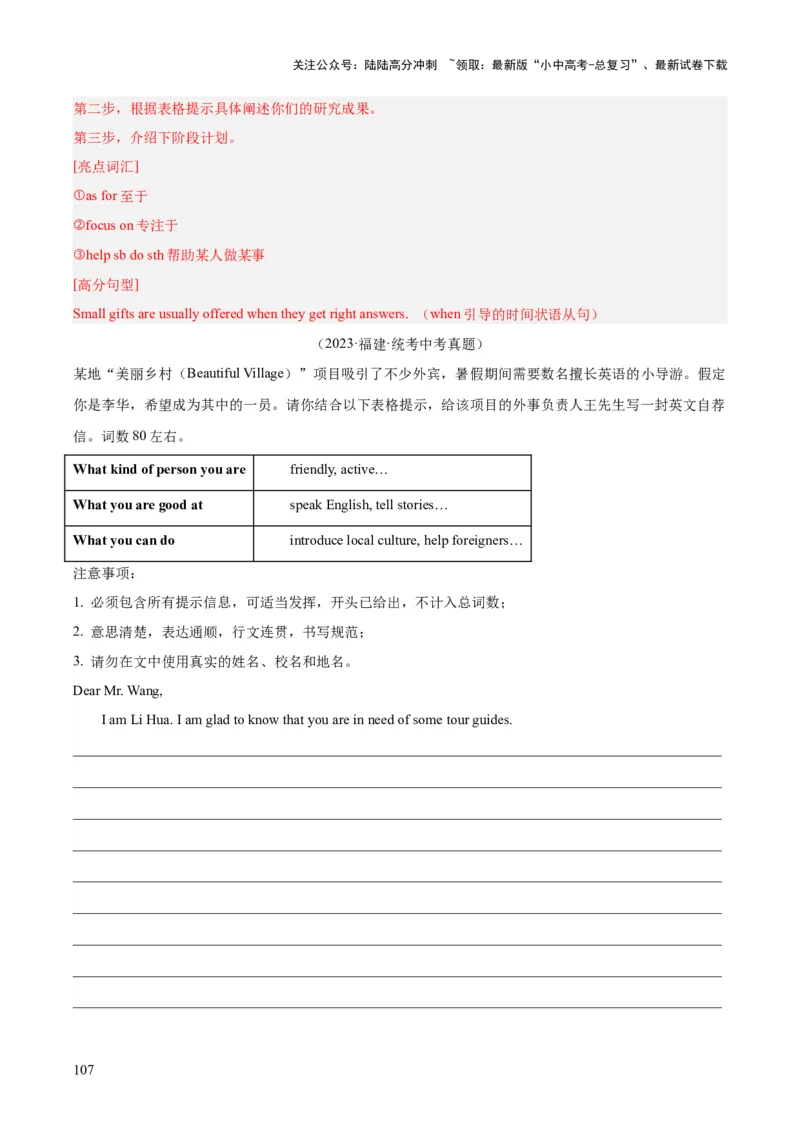 关注公众号：陆陆高分冲刺 ~领取：最新版“小中高考-总复习”、最新试卷下载

第二步，根据表格提示具体阐述你们的研究成果。

第三步，介绍下阶段计划。

[亮点词汇]

①as for 至于

②focus on 专注于

③help sb do sth 帮助某人做某事

[高分句型]

Small gifts are usually offered when they get right answers. （when 引导的时间状语从句）

（2023·福建·统考中考真题）

某地“美丽乡村（Beautiful Village）”项目吸引了不少外宾，暑假期间需要数名擅长英语的小导游。假定你是李华，希望成为其中的一员。请你结合以下表格提示，给该项目的外事负责人王先生写一封英文自荐信。词数 80 左右。

| What kind of person you are | friendly, active… |
|---|---|
| What you are good at | speak English, tell stories… |
| What you can do | introduce local culture, help foreigners… |

注意事项：

1. 必须包含所有提示信息，可适当发挥，开头已给出，不计入总词数；

2. 意思清楚，表达通顺，行文连贯，书写规范；

3. 请勿在文中使用真实的姓名、校名和地名。

Dear Mr. Wang,

I am Li Hua. I am glad to know that you are in need of some tour guides.

107